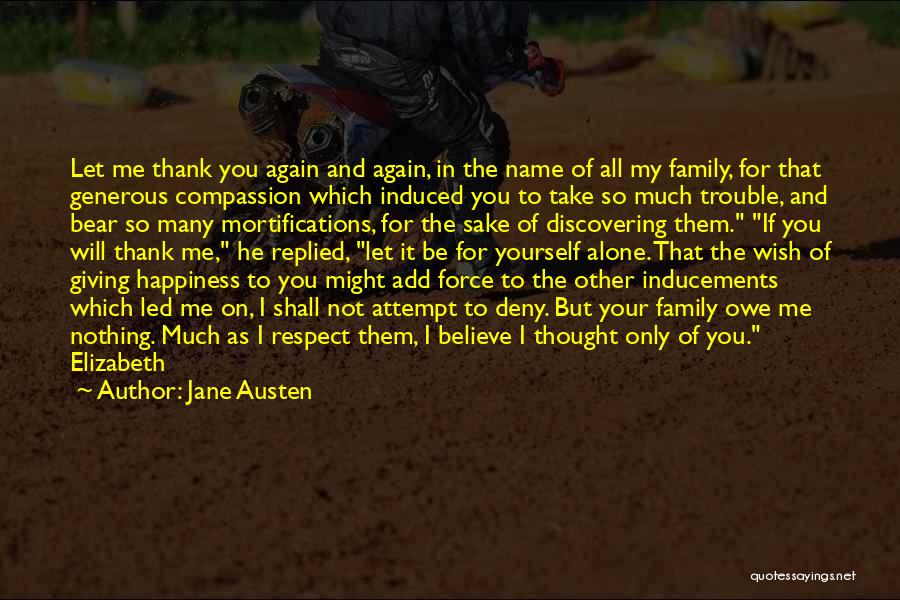 Let me thank you again and again, in the name of all my family, for that generous compassion which induced you to take so much trouble, and bear so many mortifications, for the sake of discovering them." "If you will thank me," he replied, "let it be for yourself alone. That the wish of giving happiness to you might add force to the other inducements which led me on, I shall not attempt to deny. But your family owe me nothing. Much as I respect them, I believe I thought only of you." Elizabeth

Author: Jane Austen

quotessayings.net